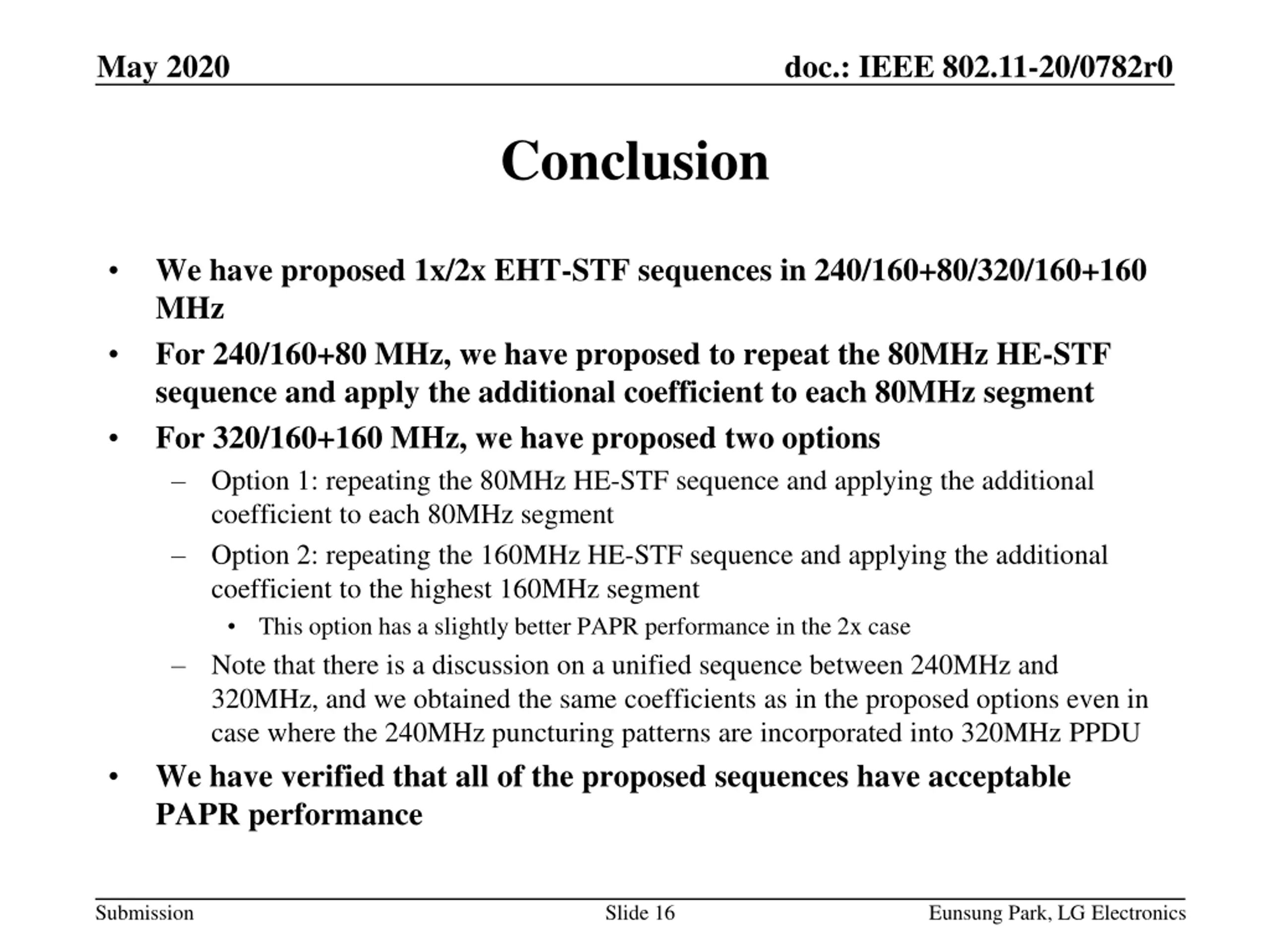 May 2020

doc.: IEEE 802.11-20/0782r0

Conclusion

• We have proposed 1x/2x EHT-STF sequences in 240/160+80/320/160+160 MHz

• For 240/160+80 MHz, we have proposed to repeat the 80MHz HE-STF sequence and apply the additional coefficient to each 80MHz segment

• For 320/160+160 MHz, we have proposed two options

– Option 1: repeating the 80MHz HE-STF sequence and applying the additional coefficient to each 80MHz segment

– Option 2: repeating the 160MHz HE-STF sequence and applying the additional coefficient to the highest 160MHz segment

• This option has a slightly better PAPR performance in the 2x case

– Note that there is a discussion on a unified sequence between 240MHz and 320MHz, and we obtained the same coefficients as in the proposed options even in case where the 240MHz puncturing patterns are incorporated into 320MHz PPDU

• We have verified that all of the proposed sequences have acceptable PAPR performance

Submission

Slide 16

Eunsung Park, LG Electronics